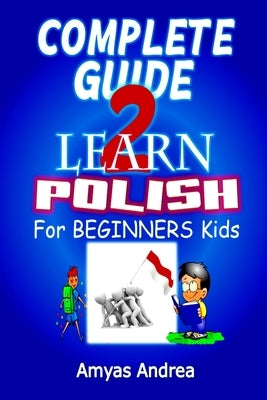 COMPLETE GUIDE

2

LEARN

POLISH

For BEGINNERS Kids

Amyas Andrea